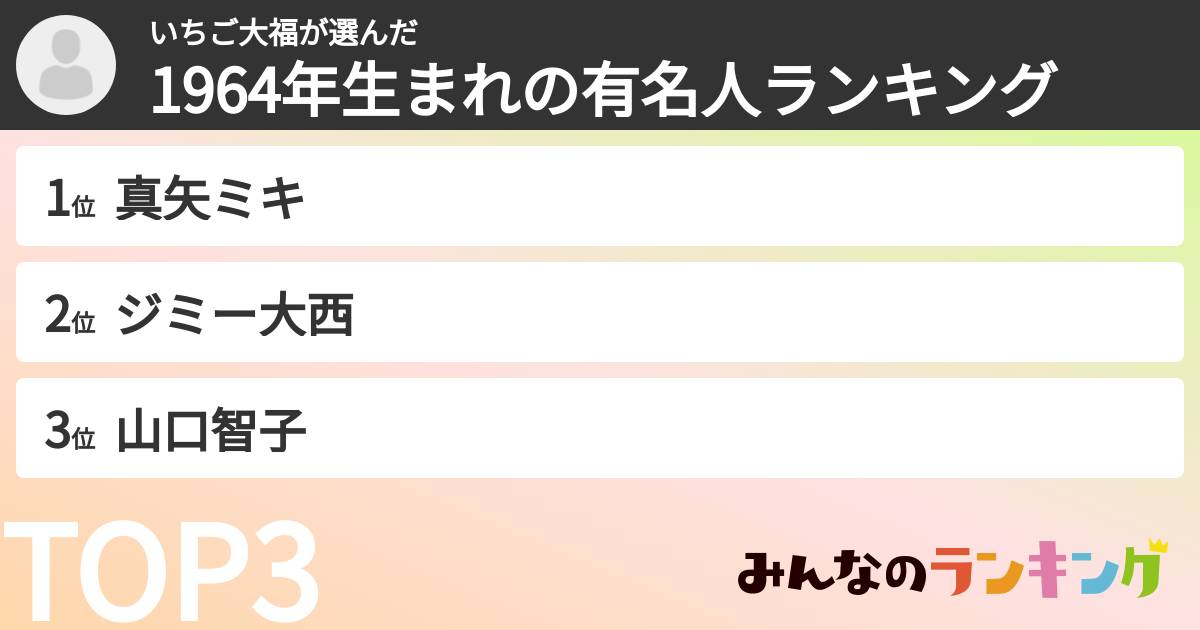 いちご大福が選んだ
1964年生まれの有名人ランキング

1位 真矢ミキ

2位 ジミー大西

3位 山口智子

TOP3

みんなのランキング